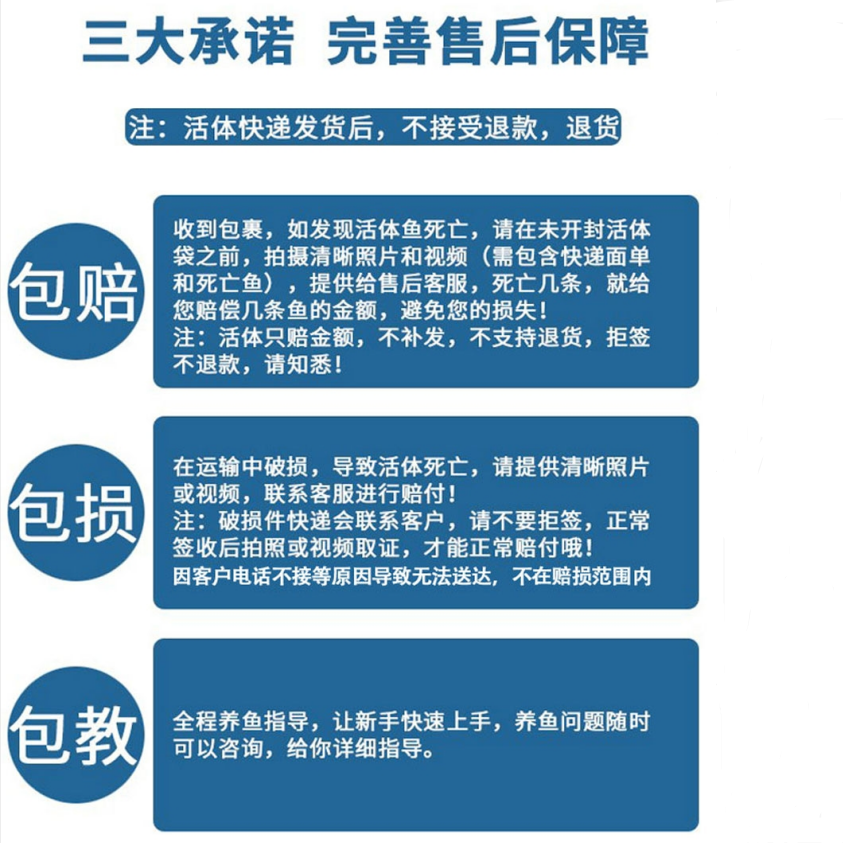 三大承诺 完善售后保障

注：活体快递发货后，不接受退款，退货

包赔

收到包裹，如发现活体鱼死亡，请在未开封活体袋之前，拍摄清晰照片和视频（需包含快递面单和死亡鱼），提供给售后客服，死亡几条，就给您赔偿几条鱼的金额，避免您的损失！
注：活体只赔金额，不补发，不支持退货，拒签不退款，请知悉！

包损

在运输中破损，导致活体死亡，请提供清晰照片或视频，联系客服进行赔付！
注：破损件快递会联系客户，请不要拒签，正常签收后拍照或视频取证，才能正常赔付哦！
因客户电话不接等原因导致无法送达，不在赔损范围内

包教

全程养鱼指导，让新手快速上手，养鱼问题随时可以咨询，给你详细指导。